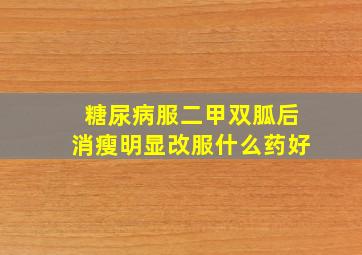 糖尿病服二甲双胍后
消瘦明显改服什么药好